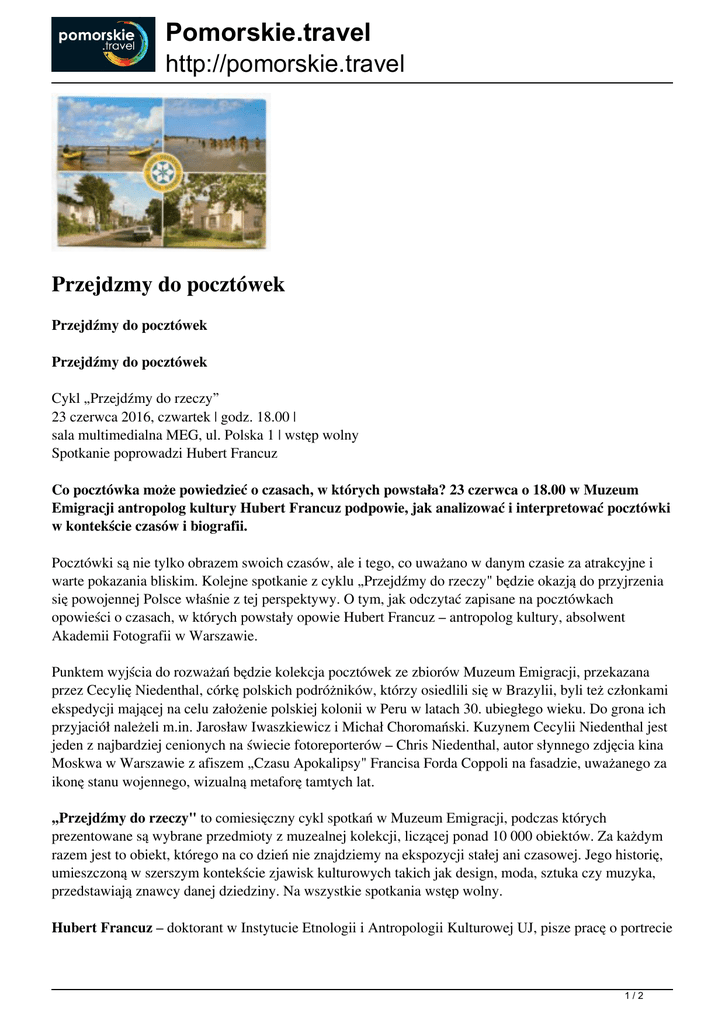 pomorskie .travel

Pomorskie.travel
http://pomorskie.travel

Przejdzmy do pocztówek

Przejdźmy do pocztówek

Przejdźmy do pocztówek

Cykl „Przejdźmy do rzeczy”
23 czerwca 2016, czwartek | godz. 18.00 |
sala multimedialna MEG, ul. Polska 1 | wstęp wolny
Spotkanie poprowadzi Hubert Francuz

Co pocztówka może powiedzieć o czasach, w których powstała? 23 czerwca o 18.00 w Muzeum Emigracji antropolog kultury Hubert Francuz podpowie, jak analizować i interpretować pocztówki w kontekście czasów i biografii.

Pocztówki są nie tylko obrazem swoich czasów, ale i tego, co uważano w danym czasie za atrakcyjne i warte pokazania bliskim. Kolejne spotkanie z cyklu „Przejdźmy do rzeczy" będzie okazją do przyjrzenia się powojennej Polsce właśnie z tej perspektywy. O tym, jak odczytać zapisane na pocztówkach opowieści o czasach, w których powstały opowie Hubert Francuz – antropolog kultury, absolwent Akademii Fotografii w Warszawie.

Punktem wyjścia do rozważań będzie kolekcja pocztówek ze zbiorów Muzeum Emigracji, przekazana przez Cecylię Niedenthal, córkę polskich podróżników, którzy osiedlili się w Brazylii, byli też członkami ekspedycji mającej na celu założenie polskiej kolonii w Peru w latach 30. ubiegłego wieku. Do grona ich przyjaciół należeli m.in. Jarosław Iwaszkiewicz i Michał Choromański. Kuzynem Cecylii Niedenthal jest jeden z najbardziej cenionych na świecie fotoreporterów – Chris Niedenthal, autor słynnego zdjęcia kina Moskwa w Warszawie z afiszem „Czasu Apokalipsy" Francisa Forda Coppoli na fasadzie, uważanego za ikonę stanu wojennego, wizualną metaforę tamtych lat.

„Przejdźmy do rzeczy" to comiesięczny cykl spotkań w Muzeum Emigracji, podczas których prezentowane są wybrane przedmioty z muzealnej kolekcji, liczącej ponad 10 000 obiektów. Za każdym razem jest to obiekt, którego na co dzień nie znajdziemy na ekspozycji stałej ani czasowej. Jego historię, umieszczoną w szerszym kontekście zjawisk kulturowych takich jak design, moda, sztuka czy muzyka, przedstawiają znawcy danej dziedziny. Na wszystkie spotkania wstęp wolny.

Hubert Francuz – doktorant w Instytucie Etnologii i Antropologii Kulturowej UJ, pisze pracę o portrecie

1 / 2